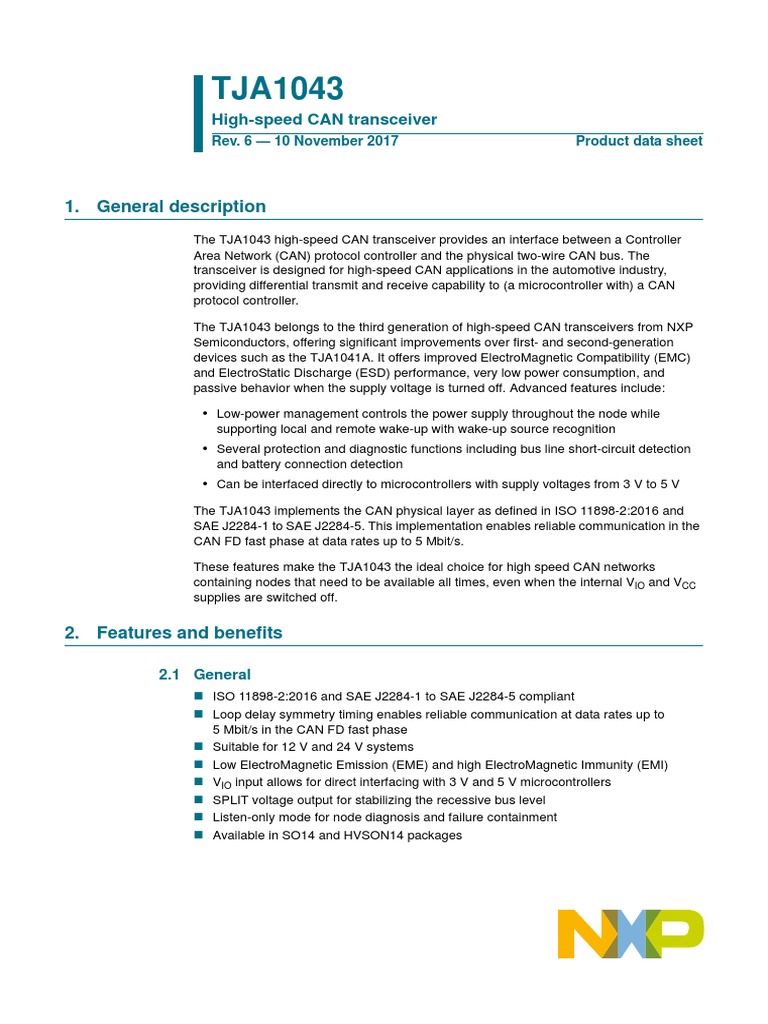 TJA1043
High-speed CAN transceiver
Rev. 6 — 10 November 2017
Product data sheet

1. General description

The TJA1043 high-speed CAN transceiver provides an interface between a Controller Area Network (CAN) protocol controller and the physical two-wire CAN bus. The transceiver is designed for high-speed CAN applications in the automotive industry, providing differential transmit and receive capability to (a microcontroller with) a CAN protocol controller.

The TJA1043 belongs to the third generation of high-speed CAN transceivers from NXP Semiconductors, offering significant improvements over first- and second-generation devices such as the TJA1041A. It offers improved ElectroMagnetic Compatibility (EMC) and ElectroStatic Discharge (ESD) performance, very low power consumption, and passive behavior when the supply voltage is turned off. Advanced features include:

• Low-power management controls the power supply throughout the node while supporting local and remote wake-up with wake-up source recognition
• Several protection and diagnostic functions including bus line short-circuit detection and battery connection detection
• Can be interfaced directly to microcontrollers with supply voltages from 3 V to 5 V

The TJA1043 implements the CAN physical layer as defined in ISO 11898-2:2016 and SAE J2284-1 to SAE J2284-5. This implementation enables reliable communication in the CAN FD fast phase at data rates up to 5 Mbit/s.

These features make the TJA1043 the ideal choice for high speed CAN networks containing nodes that need to be available all times, even when the internal $V_{IO}$ and $V_{CC}$ supplies are switched off.

2. Features and benefits

2.1 General

■ ISO 11898-2:2016 and SAE J2284-1 to SAE J2284-5 compliant
■ Loop delay symmetry timing enables reliable communication at data rates up to 5 Mbit/s in the CAN FD fast phase
■ Suitable for 12 V and 24 V systems
■ Low ElectroMagnetic Emission (EME) and high ElectroMagnetic Immunity (EMI)
■ $V_{IO}$ input allows for direct interfacing with 3 V and 5 V microcontrollers
■ SPLIT voltage output for stabilizing the recessive bus level
■ Listen-only mode for node diagnosis and failure containment
■ Available in SO14 and HVSON14 packages

NXP